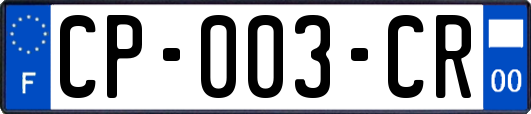 F
CP-003-CR
00